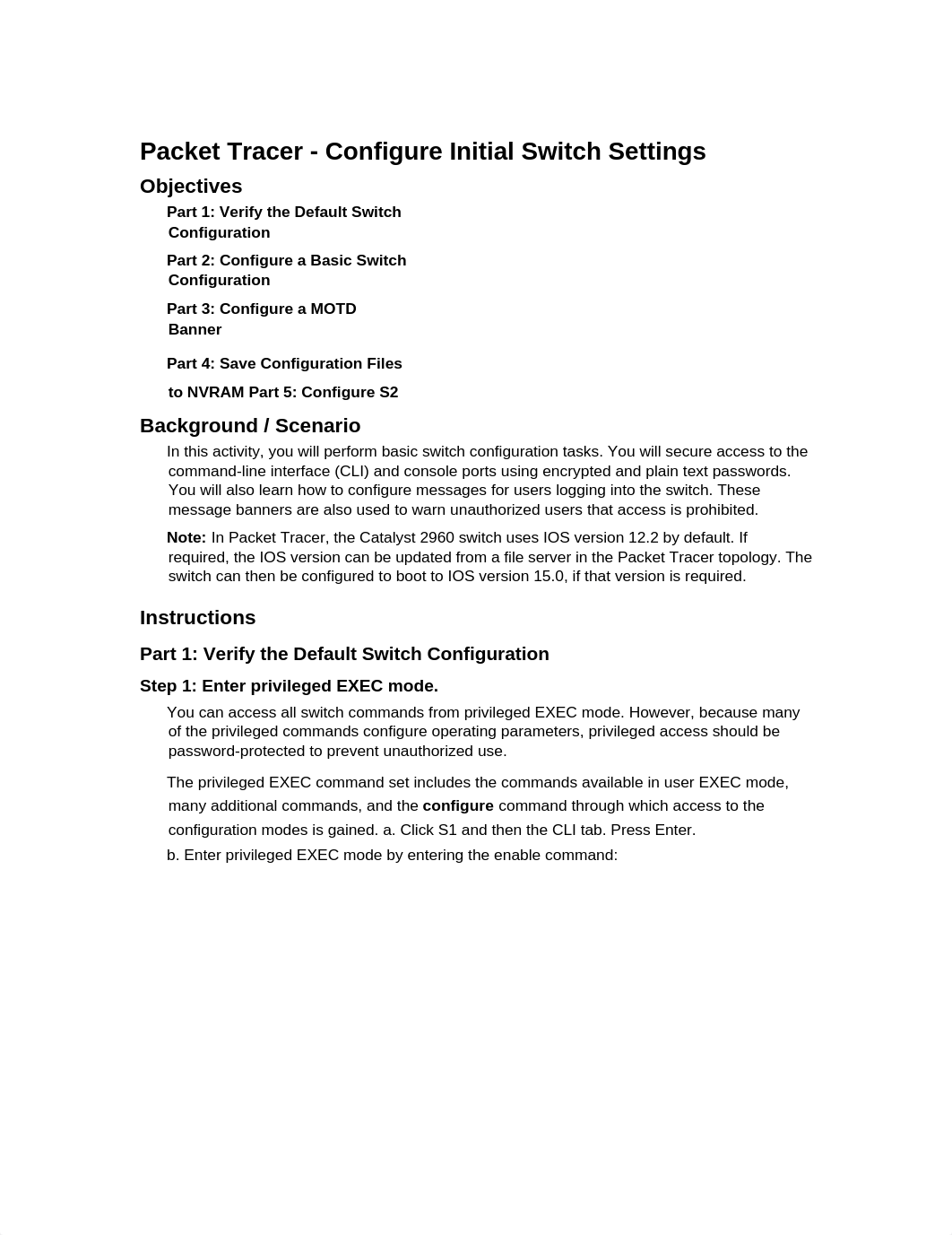 Packet Tracer - Configure Initial Switch Settings

Objectives

Part 1: Verify the Default Switch Configuration

Part 2: Configure a Basic Switch Configuration

Part 3: Configure a MOTD Banner

Part 4: Save Configuration Files

to NVRAM Part 5: Configure S2

Background / Scenario

In this activity, you will perform basic switch configuration tasks. You will secure access to the command-line interface (CLI) and console ports using encrypted and plain text passwords. You will also learn how to configure messages for users logging into the switch. These message banners are also used to warn unauthorized users that access is prohibited.

Note: In Packet Tracer, the Catalyst 2960 switch uses IOS version 12.2 by default. If required, the IOS version can be updated from a file server in the Packet Tracer topology. The switch can then be configured to boot to IOS version 15.0, if that version is required.

Instructions

Part 1: Verify the Default Switch Configuration

Step 1: Enter privileged EXEC mode.

You can access all switch commands from privileged EXEC mode. However, because many of the privileged commands configure operating parameters, privileged access should be password-protected to prevent unauthorized use.

The privileged EXEC command set includes the commands available in user EXEC mode, many additional commands, and the configure command through which access to the configuration modes is gained. a. Click S1 and then the CLI tab. Press Enter.

b. Enter privileged EXEC mode by entering the enable command: